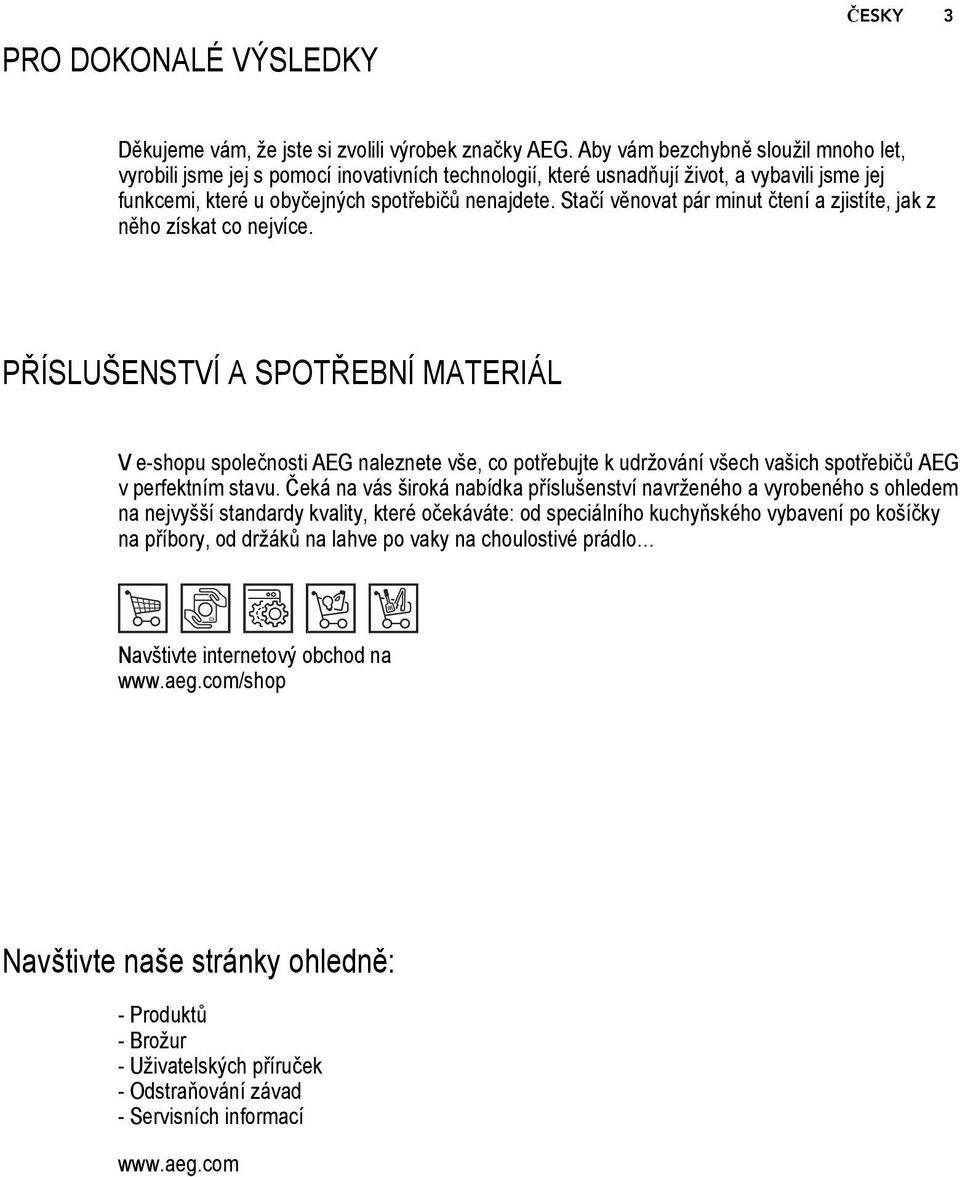 ČESKY 3

PRO DOKONALÉ VÝSLEDKY

Děkujeme vám, že jste si zvolili výrobek značky AEG. Aby vám bezchybně sloužil mnoho let, vyrobili jsme jej s pomocí inovativních technologií, které usnadňují život, a vybavili jsme jej funkcemi, které u obyčejných spotřebičů nenajdete. Stačí věnovat pár minut čtení a zjistíte, jak z něho získat co nejvíce.

PŘÍSLUŠENSTVÍ A SPOTŘEBNÍ MATERIÁL

V e-shopu společnosti AEG naleznete vše, co potřebujte k udržování všech vašich spotřebičů AEG v perfektním stavu. Čeká na vás široká nabídka příslušenství navrženého a vyrobeného s ohledem na nejvyšší standardy kvality, které očekáváte: od speciálního kuchyňského vybavení po košíčky na příbory, od držáků na lahve po vaky na choulostivé prádlo…

Navštivte internetový obchod na www.aeg.com/shop

Navštivte naše stránky ohledně:

- Produktů
- Brožur
- Uživatelských příruček
- Odstraňování závad
- Servisních informací

www.aeg.com